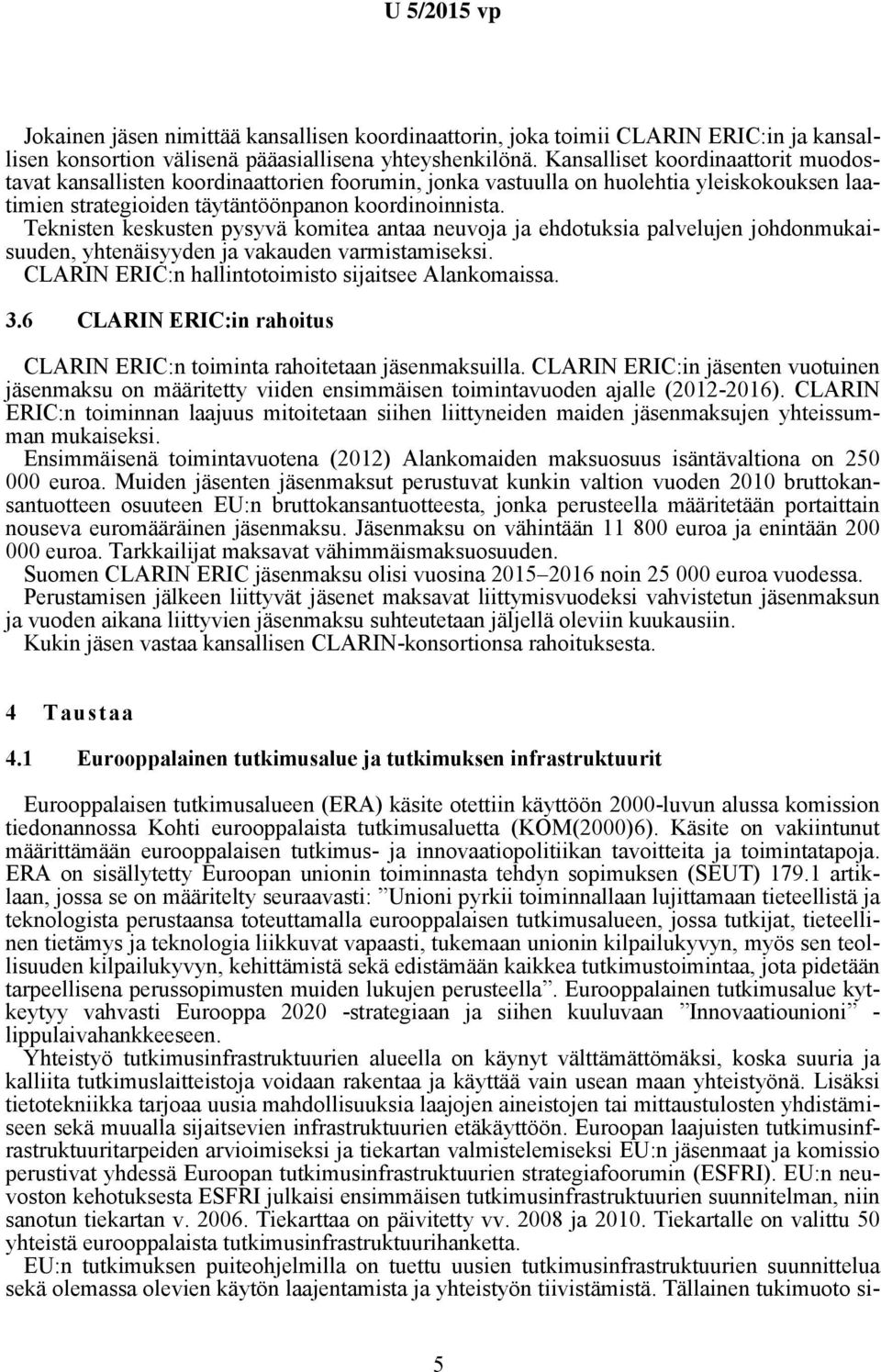 U 5/2015 vp

Jokainen jäsen nimittää kansallisen koordinaattorin, joka toimii CLARIN ERIC:in ja kansallisen konsortion välisenä pääasiallisena yhteyshenkilönä. Kansalliset koordinaattorit muodostavat kansallisten koordinaattorien foorumin, jonka vastuulla on huolehtia yleiskokouksen laatimien strategioiden täytäntöönpanon koordinoinnista.

Teknisten keskusten pysyvä komitea antaa neuvoja ja ehdotuksia palvelujen johdonmukaisuuden, yhtenäisyyden ja vakauden varmistamiseksi.

CLARIN ERIC:n hallintotoimisto sijaitsee Alankomaissa.

3.6 CLARIN ERIC:in rahoitus

CLARIN ERIC:n toiminta rahoitetaan jäsenmaksuilla. CLARIN ERIC:in jäsenten vuotuinen jäsenmaksu on määritetty viiden ensimmäisen toimintavuoden ajalle (2012-2016). CLARIN ERIC:n toiminnan laajuus mitoitetaan siihen liittyneiden maiden jäsenmaksujen yhteissumman mukaiseksi.

Ensimmäisenä toimintavuotena (2012) Alankomaiden maksuosuus isäntävaltiona on 250 000 euroa. Muiden jäsenten jäsenmaksut perustuvat kunkin valtion vuoden 2010 bruttokansantuotteen osuuteen EU:n bruttokansantuotteesta, jonka perusteella määritetään portaittain nouseva euromääräinen jäsenmaksu. Jäsenmaksu on vähintään 11 800 euroa ja enintään 200 000 euroa. Tarkkailijat maksavat vähimmäismaksuosuuden.

Suomen CLARIN ERIC jäsenmaksu olisi vuosina 2015–2016 noin 25 000 euroa vuodessa.

Perustamisen jälkeen liittyvät jäsenet maksavat liittymisvuodeksi vahvistetun jäsenmaksun ja vuoden aikana liittyvien jäsenmaksu suhteutetaan jäljellä oleviin kuukausiin.

Kukin jäsen vastaa kansallisen CLARIN-konsortionsa rahoituksesta.

4 Taustaa

4.1 Eurooppalainen tutkimusalue ja tutkimuksen infrastruktuurit

Eurooppalaisen tutkimusalueen (ERA) käsite otettiin käyttöön 2000-luvun alussa komission tiedonannossa Kohti eurooppalaista tutkimusaluetta (KOM(2000)6). Käsite on vakiintunut määrittämään eurooppalaisen tutkimus- ja innovaatiopolitiikan tavoitteita ja toimintatapoja. ERA on sisällytetty Euroopan unionin toiminnasta tehdyn sopimuksen (SEUT) 179.1 artiklaan, jossa se on määritelty seuraavasti: ”Unioni pyrkii toiminnallaan lujittamaan tieteellistä ja teknologista perustaansa toteuttamalla eurooppalaisen tutkimusalueen, jossa tutkijat, tieteellinen tietämys ja teknologia liikkuvat vapaasti, tukemaan unionin kilpailukyvyn, myös sen teollisuuden kilpailukyvyn, kehittämistä sekä edistämään kaikkea tutkimustoimintaa, jota pidetään tarpeellisena perussopimusten muiden lukujen perusteella”. Eurooppalainen tutkimusalue kytkeytyy vahvasti Eurooppa 2020 -strategiaan ja siihen kuuluvaan ”Innovaatiounioni” -lippulaivahankkeeseen.

Yhteistyö tutkimusinfrastruktuurien alueella on käynyt välttämättömäksi, koska suuria ja kalliita tutkimuslaitteistoja voidaan rakentaa ja käyttää vain usean maan yhteistyönä. Lisäksi tietotekniikka tarjoaa uusia mahdollisuuksia laajojen aineistojen tai mittaustulosten yhdistämiseen sekä muualla sijaitsevien infrastruktuurien etäkäyttöön. Euroopan laajuisten tutkimusinfrastruktuuritarpeiden arvioimiseksi ja tiekartan valmistelemiseksi EU:n jäsenmaat ja komissio perustivat yhdessä Euroopan tutkimusinfrastruktuurien strategiafoorumin (ESFRI). EU:n neuvoston kehotuksesta ESFRI julkaisi ensimmäisen tutkimusinfrastruktuurien suunnitelman, niin sanotun tiekartan v. 2006. Tiekarttaa on päivitetty vv. 2008 ja 2010. Tiekartalle on valittu 50 yhteistä eurooppalaista tutkimusinfrastruktuurihanketta.

EU:n tutkimuksen puiteohjelmilla on tuettu uusien tutkimusinfrastruktuurien suunnittelua sekä olemassa olevien käytön laajentamista ja yhteistyön tiivistämistä. Tällainen tukimuoto si-

5